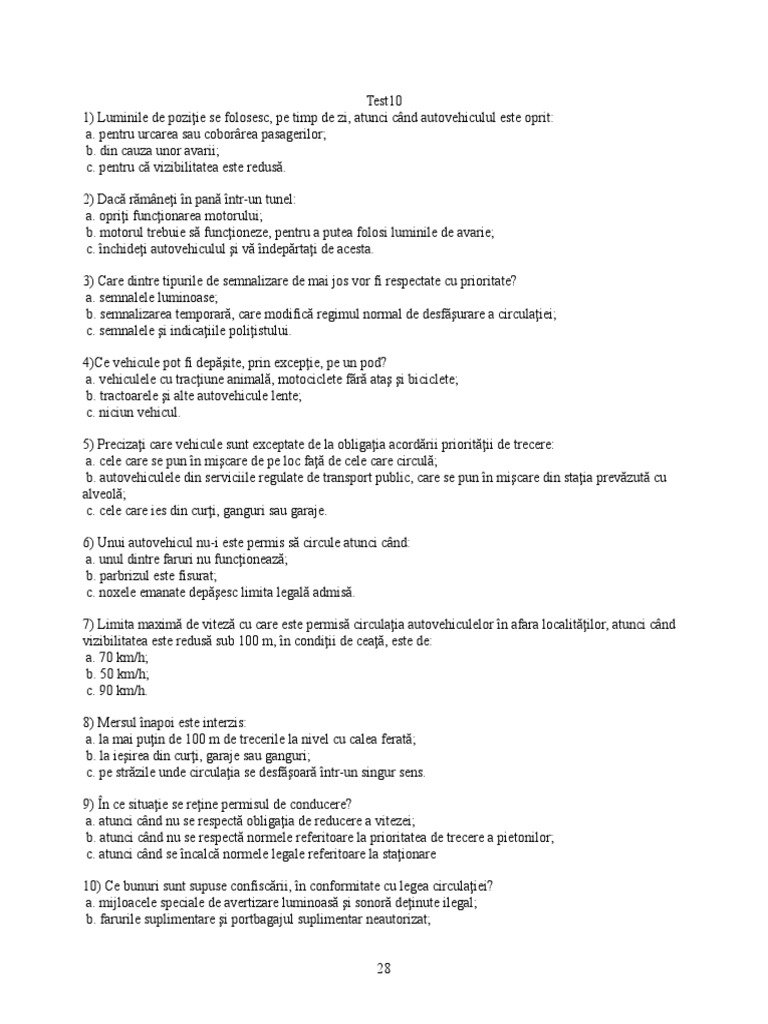 Test10
1) Luminile de poziţie se folosesc, pe timp de zi, atunci când autovehiculul este oprit:
a. pentru urcarea sau coborârea pasagerilor;
b. din cauza unor avarii;
c. pentru că vizibilitatea este redusă.

2) Dacă rămâneţi în pană într-un tunel:
a. opriţi funcţionarea motorului;
b. motorul trebuie să funcţioneze, pentru a putea folosi luminile de avarie;
c. închideţi autovehiculul şi vă îndepărtaţi de acesta.

3) Care dintre tipurile de semnalizare de mai jos vor fi respectate cu prioritate?
a. semnalele luminoase;
b. semnalizarea temporară, care modifică regimul normal de desfăşurare a circulaţiei;
c. semnalele şi indicaţiile poliţistului.

4)Ce vehicule pot fi depăşite, prin excepţie, pe un pod?
a. vehiculele cu tracţiune animală, motociclete fără ataş şi biciclete;
b. tractoarele şi alte autovehicule lente;
c. niciun vehicul.

5) Precizaţi care vehicule sunt exceptate de la obligaţia acordării priorităţii de trecere:
a. cele care se pun în mişcare de pe loc faţă de cele care circulă;
b. autovehiculele din serviciile regulate de transport public, care se pun în mişcare din staţia prevăzută cu alveolă;
c. cele care ies din curţi, ganguri sau garaje.

6) Unui autovehicul nu-i este permis să circule atunci când:
a. unul dintre faruri nu funcţionează;
b. parbrizul este fisurat;
c. noxele emanate depăşesc limita legală admisă.

7) Limita maximă de viteză cu care este permisă circulaţia autovehiculelor în afara localităţilor, atunci când vizibilitatea este redusă sub 100 m, în condiţii de ceaţă, este de:
a. 70 km/h;
b. 50 km/h;
c. 90 km/h.

8) Mersul înapoi este interzis:
a. la mai puţin de 100 m de trecerile la nivel cu calea ferată;
b. la ieşirea din curţi, garaje sau ganguri;
c. pe străzile unde circulaţia se desfăşoară într-un singur sens.

9) În ce situaţie se reţine permisul de conducere?
a. atunci când nu se respectă obligaţia de reducere a vitezei;
b. atunci când nu se respectă normele referitoare la prioritatea de trecere a pietonilor;
c. atunci când se încalcă normele legale referitoare la staţionare

10) Ce bunuri sunt supuse confiscării, în conformitate cu legea circulaţiei?
a. mijloacele speciale de avertizare luminoasă şi sonoră deţinute ilegal;
b. farurile suplimentare şi portbagajul suplimentar neautorizat;

28